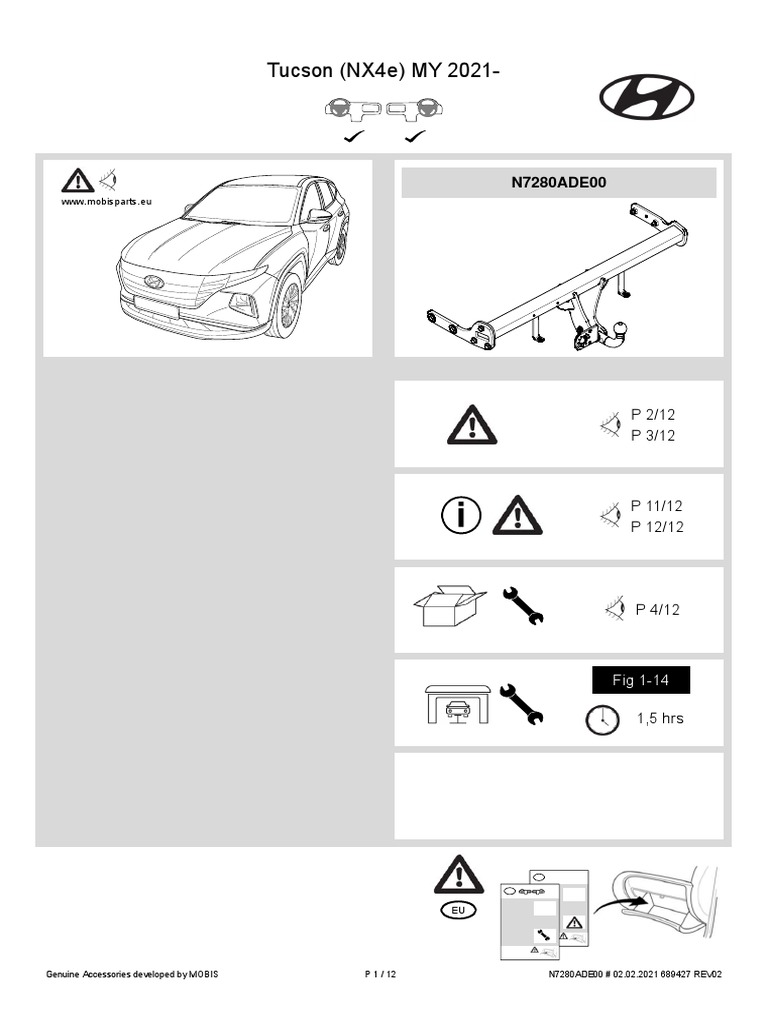 Tucson (NX4e) MY 2021-

www.mobisparts.eu

N7280ADE00

P 2/12
P 3/12

P 11/12
P 12/12

P 4/12

Fig 1-14

1,5 hrs

EU

Genuine Accessories developed by MOBIS

P 1 / 12

N7280ADE00 # 02.02.2021 689427 REV02